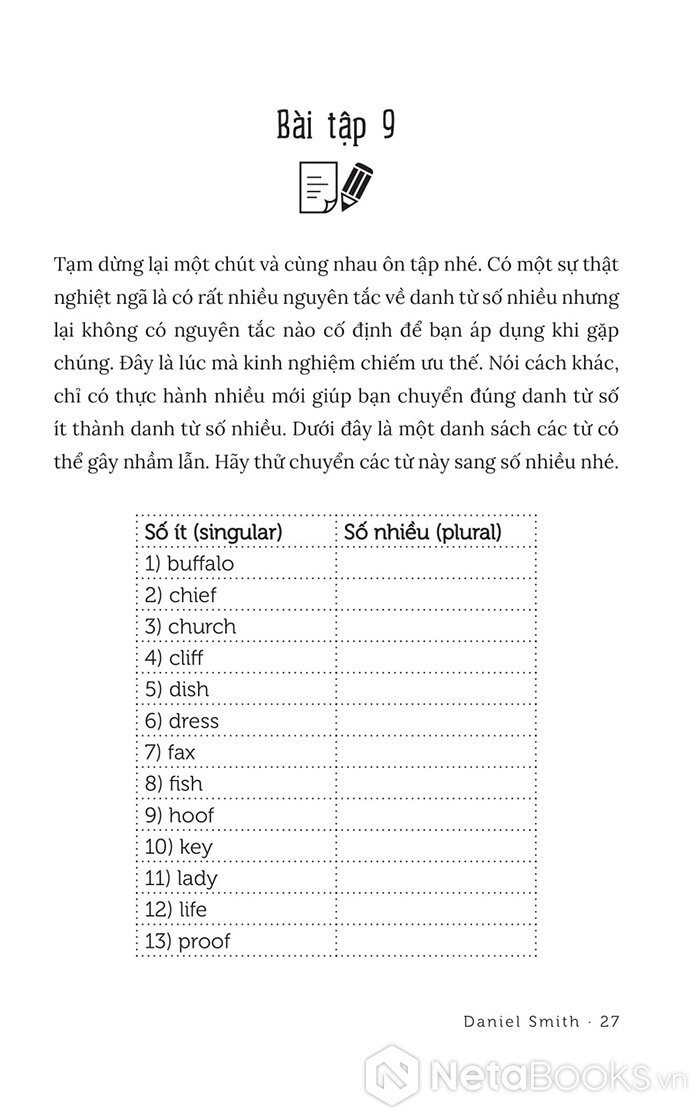 Bài tập 9

Tạm dừng lại một chút và cùng nhau ôn tập nhé. Có một sự thật nghiệt ngã là có rất nhiều nguyên tắc về danh từ số nhiều nhưng lại không có nguyên tắc nào cố định để bạn áp dụng khi gặp chúng. Đây là lúc mà kinh nghiệm chiếm ưu thế. Nói cách khác, chỉ có thực hành nhiều mới giúp bạn chuyển đúng danh từ số ít thành danh từ số nhiều. Dưới đây là một danh sách các từ có thể gây nhầm lẫn. Hãy thử chuyển các từ này sang số nhiều nhé.

| Số ít (singular) | Số nhiều (plural) |
|---|---|
| 1) buffalo | |
| 2) chief | |
| 3) church | |
| 4) cliff | |
| 5) dish | |
| 6) dress | |
| 7) fax | |
| 8) fish | |
| 9) hoof | |
| 10) key | |
| 11) lady | |
| 12) life | |
| 13) proof | |

Daniel Smith · 27

NetaBooks.vn